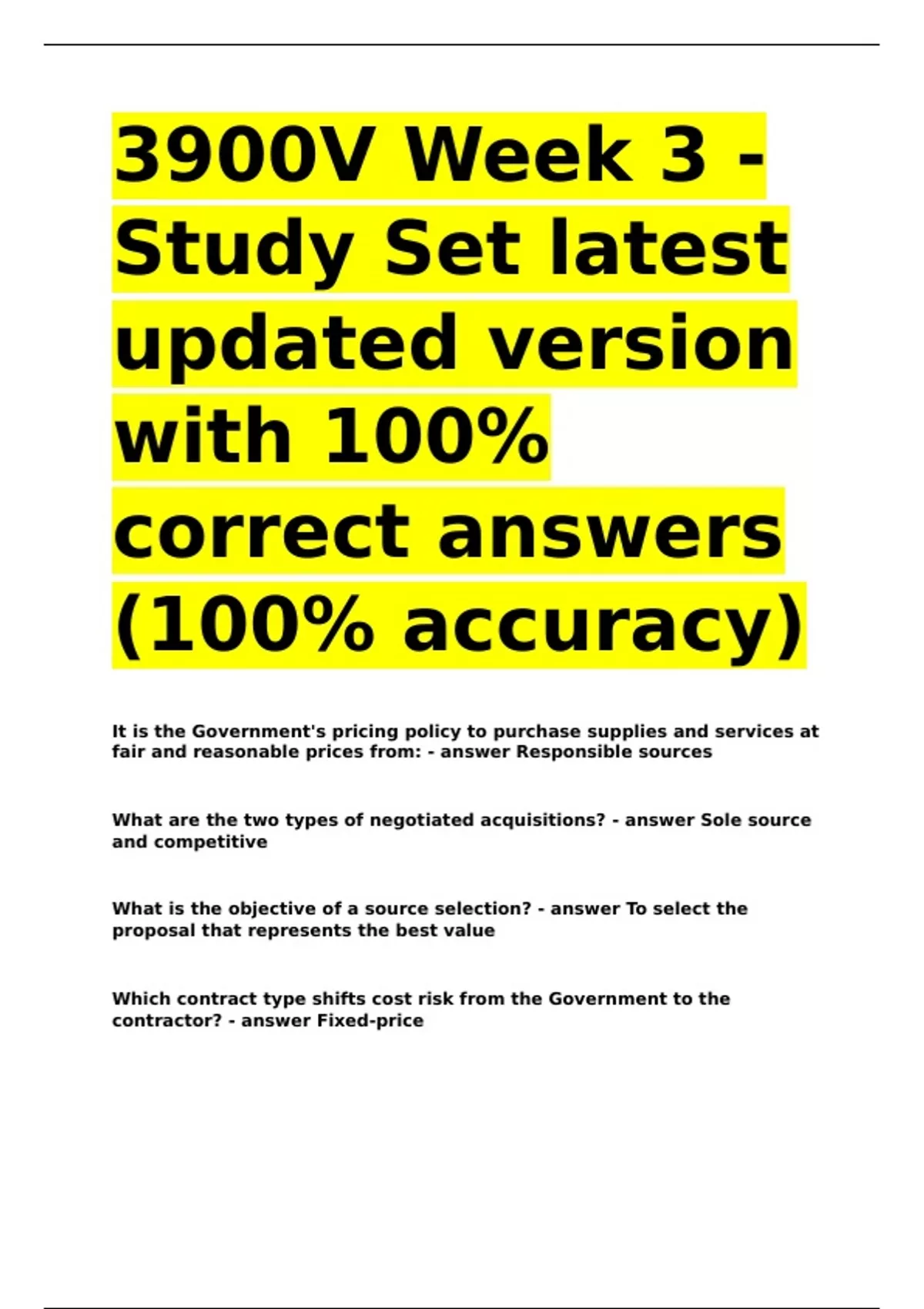 3900V Week 3 - Study Set latest updated version with 100% correct answers (100% accuracy)

It is the Government's pricing policy to purchase supplies and services at fair and reasonable prices from: - answer Responsible sources

What are the two types of negotiated acquisitions? - answer Sole source and competitive

What is the objective of a source selection? - answer To select the proposal that represents the best value

Which contract type shifts cost risk from the Government to the contractor? - answer Fixed-price